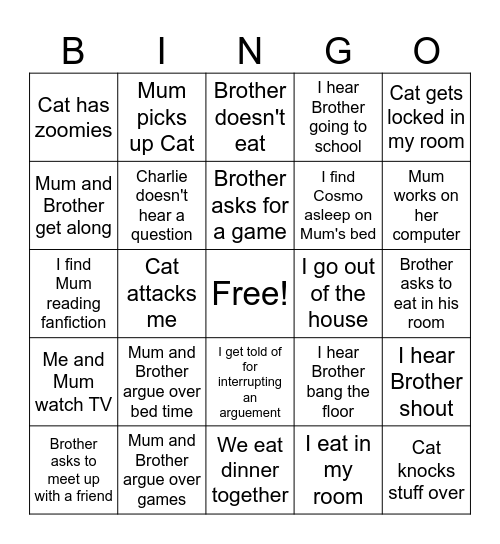 | B | I | N | G | O |
|---|---|---|---|---|
| Cat has zoomies | Mum picks up Cat | Brother doesn't eat | I hear Brother going to school | Cat gets locked in my room |
| Mum and Brother get along | Charlie doesn't hear a question | Brother asks for a game | I find Cosmo asleep on Mum's bed | Mum works on her computer |
| I find Mum reading fanfiction | Cat attacks me | Free! | I go out of the house | Brother asks to eat in his room |
| Me and Mum watch TV | Mum and Brother argue over bed time | I get told of for interrupting an arguement | I hear Brother bang the floor | I hear Brother shout |
| Brother asks to meet up with a friend | Mum and Brother argue over games | We eat dinner together | I eat in my room | Cat knocks stuff over |